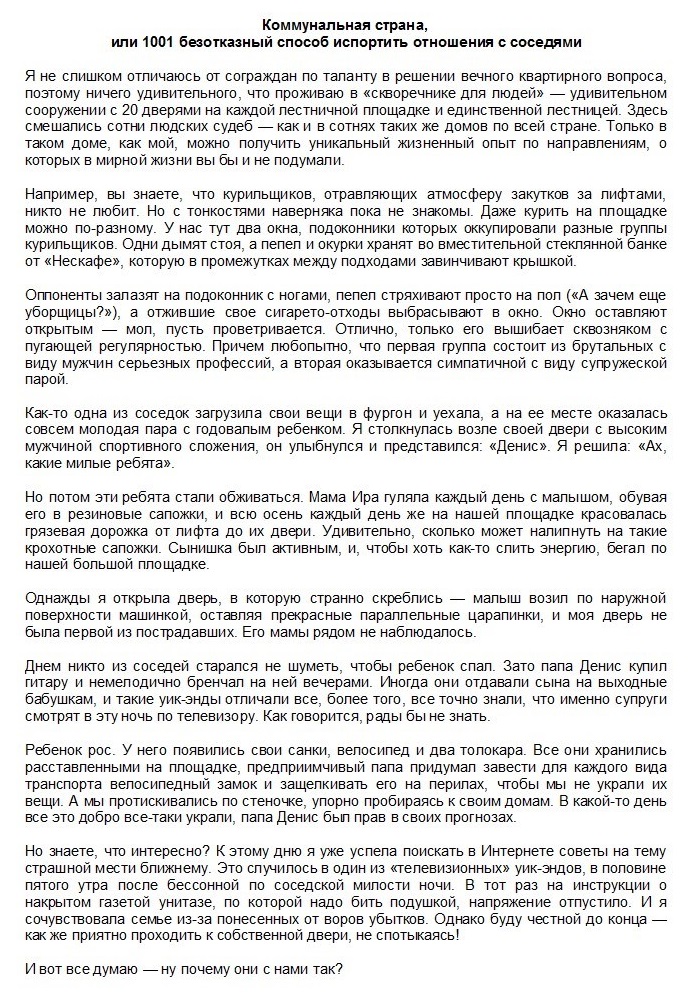 Коммунальная страна,
или 1001 безотказный способ испортить отношения с соседями

Я не слишком отличаюсь от сограждан по таланту в решении вечного квартирного вопроса, поэтому ничего удивительного, что проживаю в «скворечнике для людей» — удивительном сооружении с 20 дверями на каждой лестничной площадке и единственной лестницей. Здесь смешались сотни людских судеб — как и в сотнях таких же домов по всей стране. Только в таком доме, как мой, можно получить уникальный жизненный опыт по направлениям, о которых в мирной жизни вы бы и не подумали.

Например, вы знаете, что курильщиков, отравляющих атмосферу закутков за лифтами, никто не любит. Но с тонкостями наверняка пока не знакомы. Даже курить на площадке можно по-разному. У нас тут два окна, подоконники которых оккупировали разные группы курильщиков. Одни дымят стоя, а пепел и окурки хранят во вместительной стеклянной банке от «Нескафе», которую в промежутках между подходами завинчивают крышкой.

Оппоненты залазят на подоконник с ногами, пепел стряхивают просто на пол («А зачем еще уборщицы?»), а отжившие свое сигарето-отходы выбрасывают в окно. Окно оставляют открытым — мол, пусть проветривается. Отлично, только его вышибает сквозняком с пугающей регулярностью. Причем любопытно, что первая группа состоит из брутальных с виду мужчин серьезных профессий, а вторая оказывается симпатичной с виду супружеской парой.

Как-то одна из соседок загрузила свои вещи в фургон и уехала, а на ее месте оказалась совсем молодая пара с годовалым ребенком. Я столкнулась возле своей двери с высоким мужчиной спортивного сложения, он улыбнулся и представился: «Денис». Я решила: «Ах, какие милые ребята».

Но потом эти ребята стали обживаться. Мама Ира гуляла каждый день с малышом, обувая его в резиновые сапожки, и всю осень каждый день же на нашей площадке красовалась грязевая дорожка от лифта до их двери. Удивительно, сколько может налипнуть на такие крохотные сапожки. Сынишка был активным, и, чтобы хоть как-то слить энергию, бегал по нашей большой площадке.

Однажды я открыла дверь, в которую странно скреблись — малыш возил по наружной поверхности машинкой, оставляя прекрасные параллельные царапинки, и моя дверь не была первой из пострадавших. Его мамы рядом не наблюдалось.

Днем никто из соседей старался не шуметь, чтобы ребенок спал. Зато папа Денис купил гитару и немелодично бренчал на ней вечерами. Иногда они отдавали сына на выходные бабушкам, и такие уик-энды отличали все, более того, все точно знали, что именно супруги смотрят в эту ночь по телевизору. Как говорится, рады бы не знать.

Ребенок рос. У него появились свои санки, велосипед и два толокара. Все они хранились расставленными на площадке, предприимчивый папа придумал завести для каждого вида транспорта велосипедный замок и защелкивать его на перилах, чтобы мы не украли их вещи. А мы протискивались по стеночке, упорно пробираясь к своим домам. В какой-то день все это добро все-таки украли, папа Денис был прав в своих прогнозах.

Но знаете, что интересно? К этому дню я уже успела поискать в Интернете советы на тему страшной мести ближнему. Это случилось в один из «телевизионных» уик-эндов, в половине пятого утра после бессонной по соседской милости ночи. В тот раз на инструкции о накрытом газетой унитазе, по которой надо бить подушкой, напряжение отпустило. И я сочувствовала семье из-за понесенных от воров убытков. Однако буду честной до конца — как же приятно проходить к собственной двери, не спотыкаясь!

И вот все думаю — ну почему они с нами так?